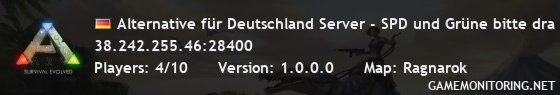 ARK
SURVIVAL EVOLVED

Alternative für Deutschland Server - SPD und Grüne bitte dra
38.242.255.46:28400
Players: 4/10 Version: 1.0.0.0 Map: Ragnarok
GAMEMONITORING.NET